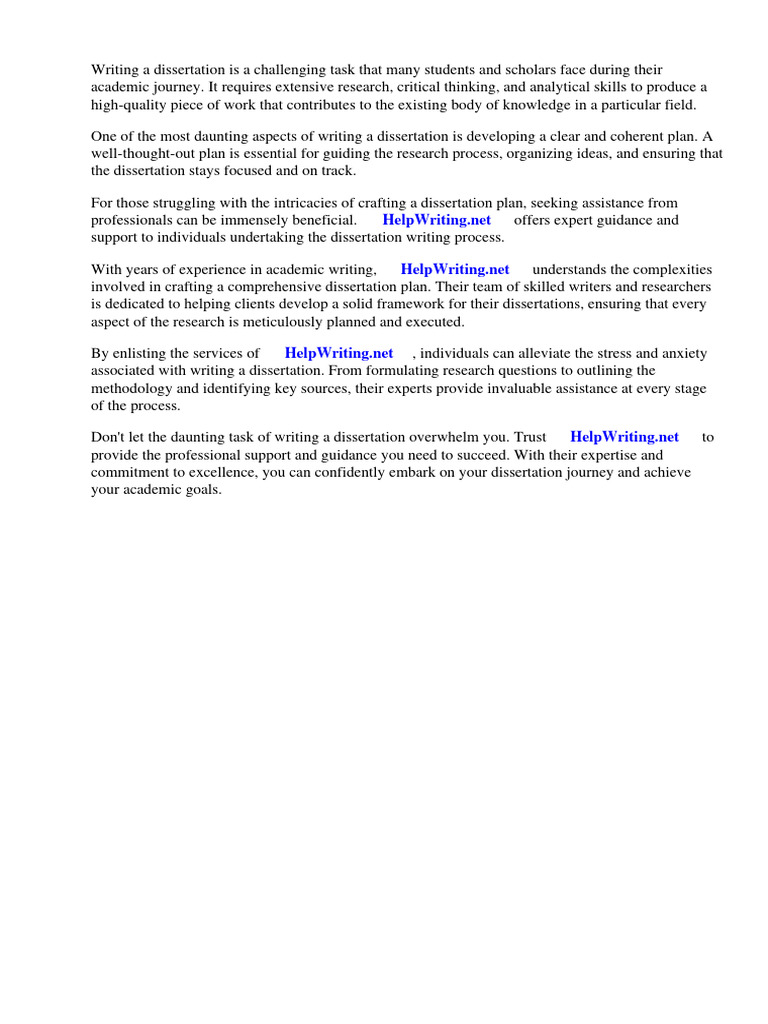 Writing a dissertation is a challenging task that many students and scholars face during their academic journey. It requires extensive research, critical thinking, and analytical skills to produce a high-quality piece of work that contributes to the existing body of knowledge in a particular field.

One of the most daunting aspects of writing a dissertation is developing a clear and coherent plan. A well-thought-out plan is essential for guiding the research process, organizing ideas, and ensuring that the dissertation stays focused and on track.

For those struggling with the intricacies of crafting a dissertation plan, seeking assistance from professionals can be immensely beneficial. HelpWriting.net offers expert guidance and support to individuals undertaking the dissertation writing process.

With years of experience in academic writing, HelpWriting.net understands the complexities involved in crafting a comprehensive dissertation plan. Their team of skilled writers and researchers is dedicated to helping clients develop a solid framework for their dissertations, ensuring that every aspect of the research is meticulously planned and executed.

By enlisting the services of HelpWriting.net , individuals can alleviate the stress and anxiety associated with writing a dissertation. From formulating research questions to outlining the methodology and identifying key sources, their experts provide invaluable assistance at every stage of the process.

Don't let the daunting task of writing a dissertation overwhelm you. Trust HelpWriting.net to provide the professional support and guidance you need to succeed. With their expertise and commitment to excellence, you can confidently embark on your dissertation journey and achieve your academic goals.